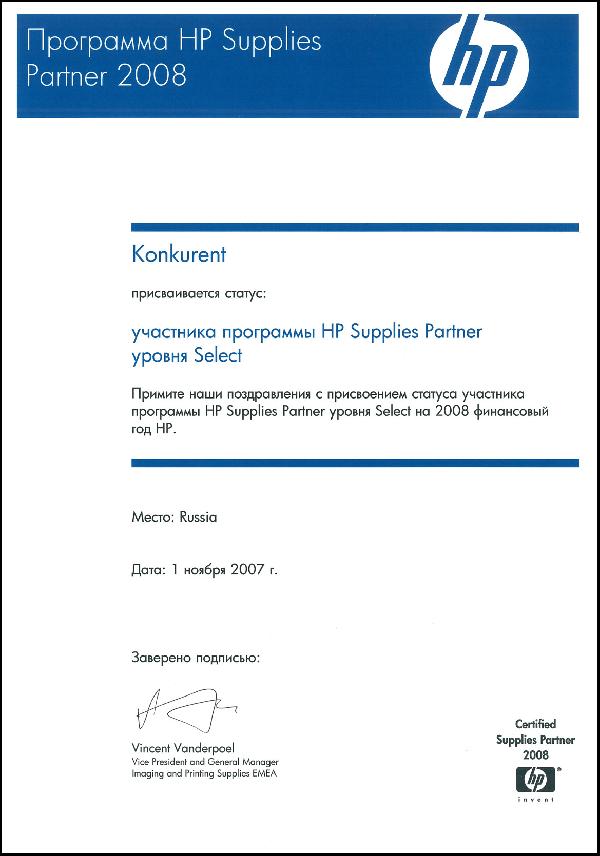 Программа HP Supplies Partner 2008

hp

Konkurent

присваивается статус:

участника программы HP Supplies Partner уровня Select

Примите наши поздравления с присвоением статуса участника программы HP Supplies Partner уровня Select на 2008 финансовый год HP.

Место: Russia

Дата: 1 ноября 2007 г.

Заверено подписью:

Vincent Vanderpoel
Vice President and General Manager
Imaging and Printing Supplies EMEA

Certified
Supplies Partner
2008
hp
invent